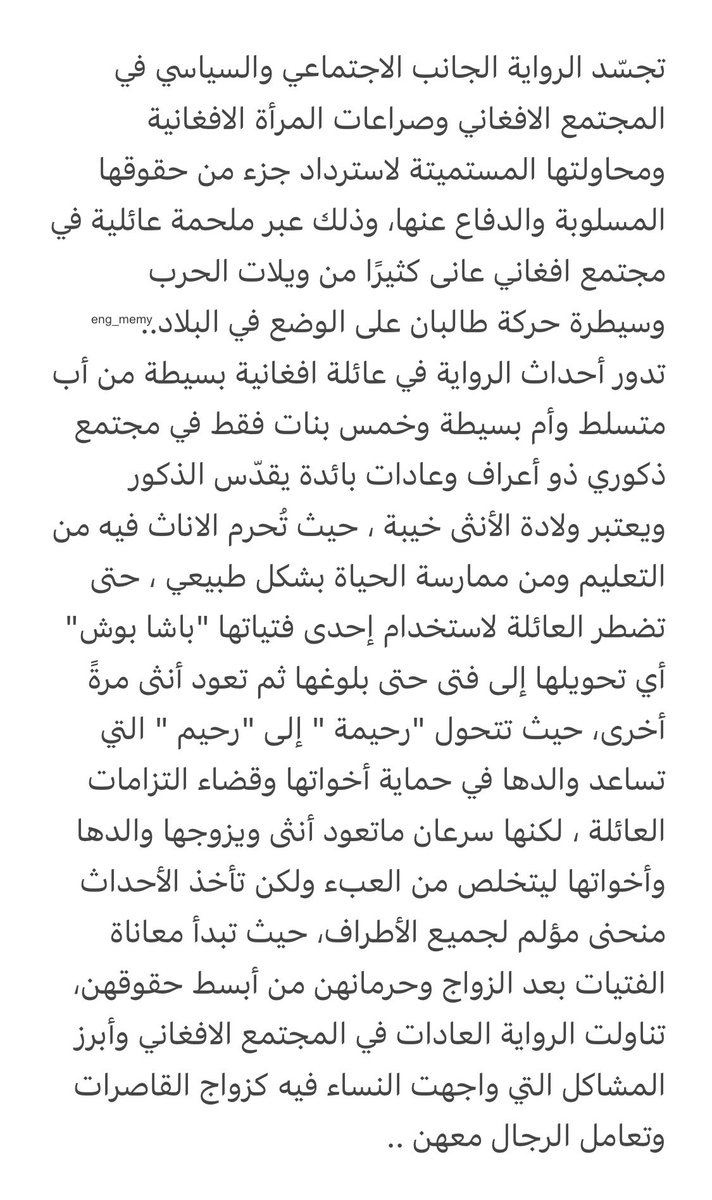 تجسّد الرواية الجانب الاجتماعي والسياسي في المجتمع الافغاني وصراعات المرأة الافغانية ومحاولتها المستميتة لاسترداد جزء من حقوقها المسلوبة والدفاع عنها، وذلك عبر ملحمة عائلية في مجتمع افغاني عانى كثيرًا من ويلات الحرب وسيطرة حركة طالبان على الوضع في البلاد.. eng_memy
تدور أحداث الرواية في عائلة افغانية بسيطة من أب متسلط وأم بسيطة وخمس بنات فقط في مجتمع ذكوري ذو أعراف وعادات بائدة يقدّس الذكور ويعتبر ولادة الأنثى خيبة ، حيث تُحرم الاناث فيه من التعليم ومن ممارسة الحياة بشكل طبيعي ، حتى تضطر العائلة لاستخدام إحدى فتياتها "باشا بوش" أي تحويلها إلى فتى حتى بلوغها ثم تعود أنثى مرةً أخرى، حيث تتحول "رحيمة " إلى "رحيم " التي تساعد والدها في حماية أخواتها وقضاء التزامات العائلة ، لكنها سرعان ماتعود أنثى ويزوجها والدها وأخواتها ليتخلص من العبء ولكن تأخذ الأحداث منحنى مؤلم لجميع الأطراف، حيث تبدأ معاناة الفتيات بعد الزواج وحرمانهن من أبسط حقوقهن، تناولت الرواية العادات في المجتمع الافغاني وأبرز المشاكل التي واجهت النساء فيه كزواج القاصرات وتعامل الرجال معهن ..